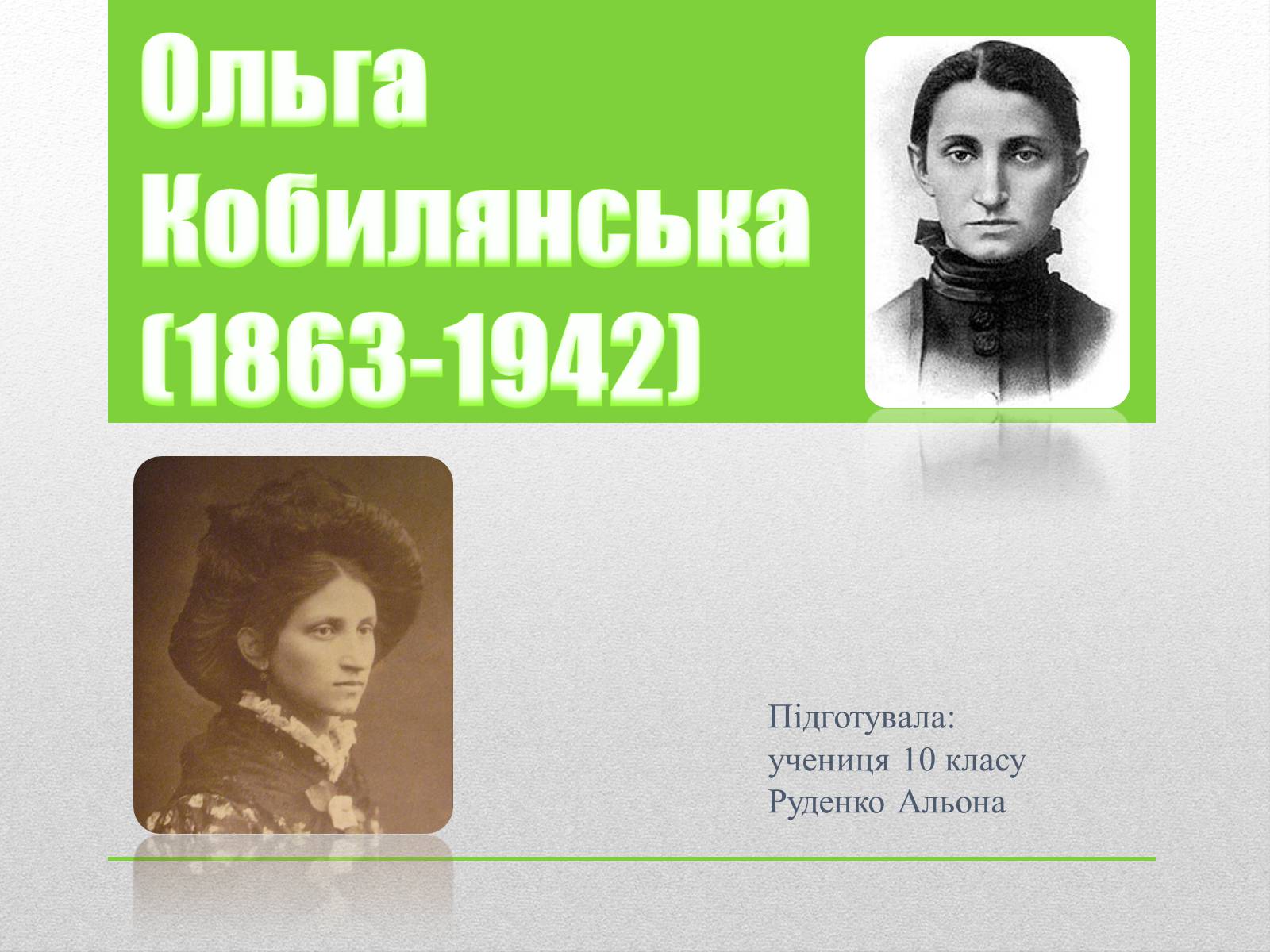 Ольга Кобилянська (1863-1942)

Підготувала:
учениця 10 класу
Руденко Альона